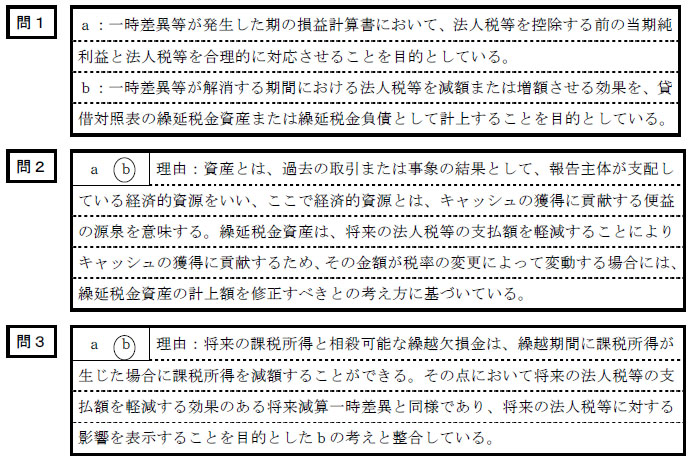 問１

ａ：一時差異等が発生した期の損益計算書において、法人税等を控除する前の当期純利益と法人税等を合理的に対応させることを目的としている。

ｂ：一時差異等が解消する期間における法人税等を減額または増額させる効果を、貸借対照表の繰延税金資産または繰延税金負債として計上することを目的としている。

問２

ａ　ｂ　理由：資産とは、過去の取引または事象の結果として、報告主体が支配している経済的資源をいい、ここで経済的資源とは、キャッシュの獲得に貢献する便益の源泉を意味する。繰延税金資産は、将来の法人税等の支払額を軽減することによりキャッシュの獲得に貢献するため、その金額が税率の変更によって変動する場合には、繰延税金資産の計上額を修正すべきとの考え方に基づいている。

問３

ａ　ｂ　理由：将来の課税所得と相殺可能な繰越欠損金は、繰越期間に課税所得が生じた場合に課税所得を減額することができる。その点において将来の法人税等の支払額を軽減する効果のある将来減算一時差異と同様であり、将来の法人税等に対する影響を表示することを目的としたｂの考えと整合している。